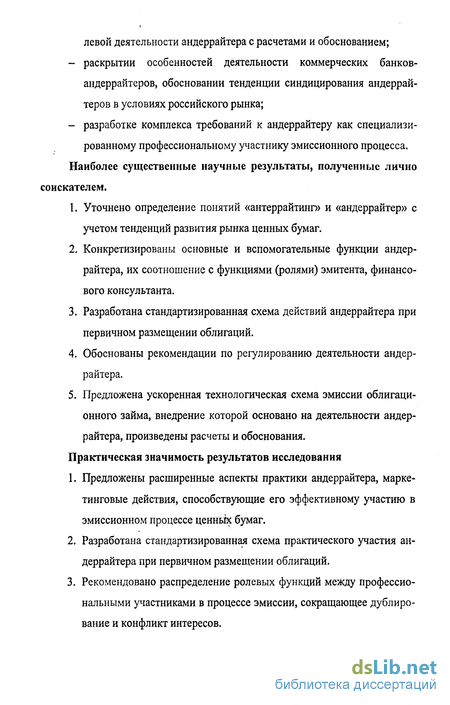 левой деятельности андеррайтера с расчетами и обоснованием;

– раскрытии особенностей деятельности коммерческих банков-андеррайтеров, обосновании тенденции синдицирования андеррайтеров в условиях российского рынка;

– разработке комплекса требований к андеррайтеру как специализированному профессиональному участнику эмиссионного процесса.

Наиболее существенные научные результаты, полученные лично соискателем.

1. Уточнено определение понятий «антеррайтинг» и «андеррайтер» с учетом тенденций развития рынка ценных бумаг.

2. Конкретизированы основные и вспомогательные функции андеррайтера, их соотношение с функциями (ролями) эмитента, финансового консультанта.

3. Разработана стандартизированная схема действий андеррайтера при первичном размещении облигаций.

4. Обоснованы рекомендации по регулированию деятельности андеррайтера.

5. Предложена ускоренная технологическая схема эмиссии облигационного займа, внедрение которой основано на деятельности андеррайтера, произведены расчеты и обоснования.

Практическая значимость результатов исследования

1. Предложены расширенные аспекты практики андеррайтера, маркетинговые действия, способствующие его эффективному участию в эмиссионном процессе ценных бумаг.

2. Разработана стандартизированная схема практического участия андеррайтера при первичном размещении облигаций.

3. Рекомендовано распределение ролевых функций между профессиональными участниками в процессе эмиссии, сокращающее дублирование и конфликт интересов.

dsLib.net
библиотека диссертаций